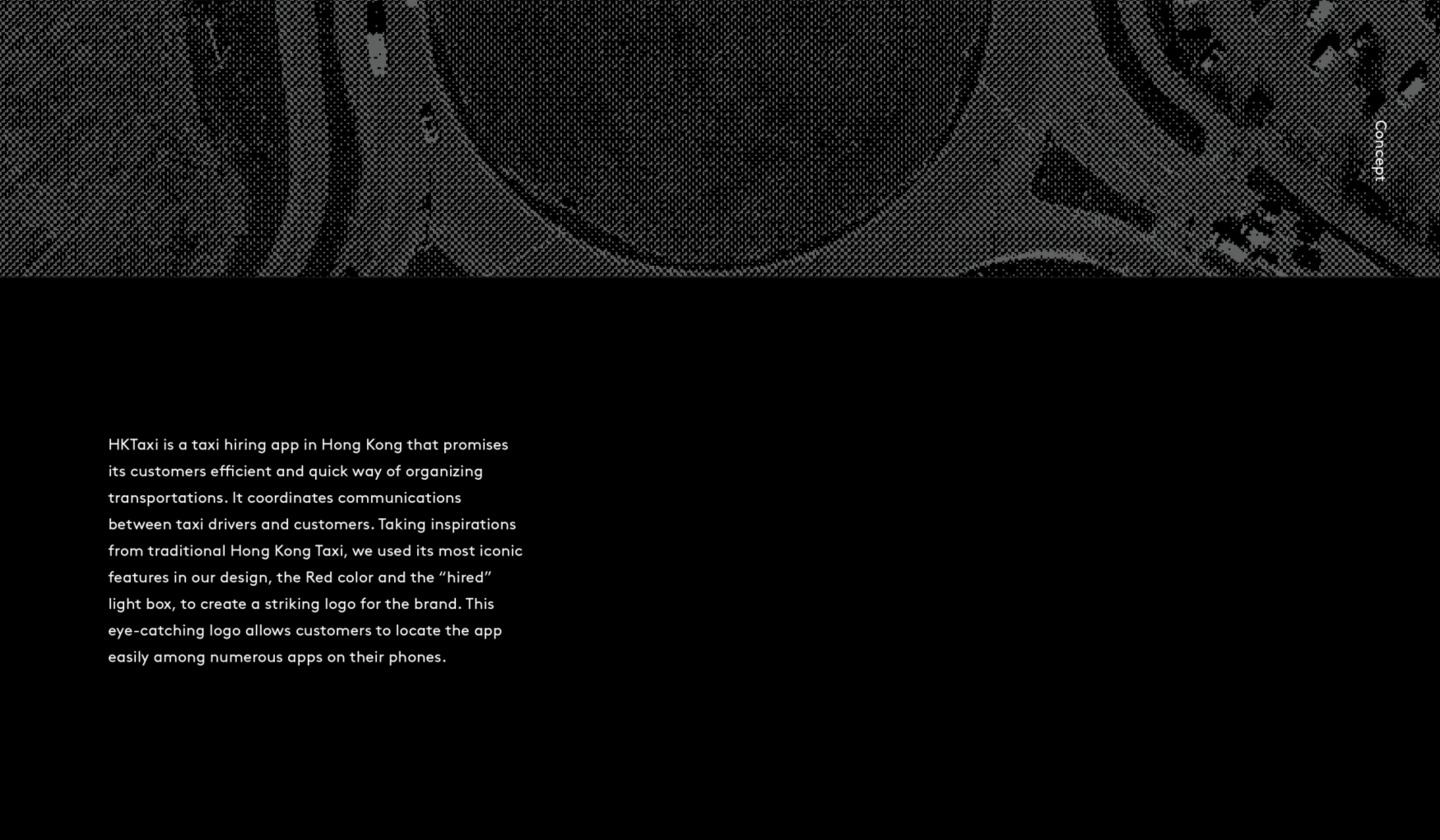 Concept

HKTaxi is a taxi hiring app in Hong Kong that promises its customers efficient and quick way of organizing transportations. It coordinates communications between taxi drivers and customers. Taking inspirations from traditional Hong Kong Taxi, we used its most iconic features in our design, the Red color and the "hired" light box, to create a striking logo for the brand. This eye-catching logo allows customers to locate the app easily among numerous apps on their phones.